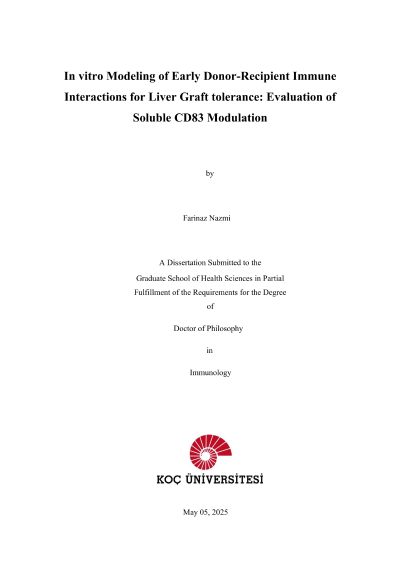 In vitro Modeling of Early Donor-Recipient Immune Interactions for Liver Graft tolerance: Evaluation of Soluble CD83 Modulation

by

Farinaz Nazmi

A Dissertation Submitted to the
Graduate School of Health Sciences in Partial
Fulfillment of the Requirements for the Degree
of

Doctor of Philosophy

in

Immunology

KOÇ ÜNİVERSİTESİ

May 05, 2025